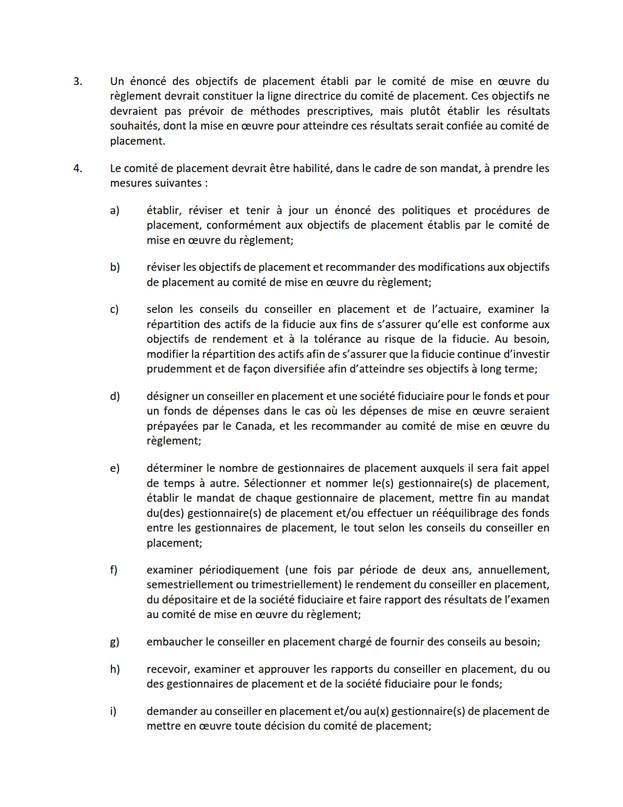 3. Un énoncé des objectifs de placement établi par le comité de mise en œuvre du règlement devrait constituer la ligne directrice du comité de placement. Ces objectifs ne devraient pas prévoir de méthodes prescriptives, mais plutôt établir les résultats souhaités, dont la mise en œuvre pour atteindre ces résultats serait confiée au comité de placement.

4. Le comité de placement devrait être habilité, dans le cadre de son mandat, à prendre les mesures suivantes :

a) établir, réviser et tenir à jour un énoncé des politiques et procédures de placement, conformément aux objectifs de placement établis par le comité de mise en œuvre du règlement;

b) réviser les objectifs de placement et recommander des modifications aux objectifs de placement au comité de mise en œuvre du règlement;

c) selon les conseils du conseiller en placement et de l'actuaire, examiner la répartition des actifs de la fiducie aux fins de s'assurer qu'elle est conforme aux objectifs de rendement et à la tolérance au risque de la fiducie. Au besoin, modifier la répartition des actifs afin de s'assurer que la fiducie continue d'investir prudemment et de façon diversifiée afin d'atteindre ses objectifs à long terme;

d) désigner un conseiller en placement et une société fiduciaire pour le fonds et pour un fonds de dépenses dans le cas où les dépenses de mise en œuvre seraient prépayées par le Canada, et les recommander au comité de mise en œuvre du règlement;

e) déterminer le nombre de gestionnaires de placement auxquels il sera fait appel de temps à autre. Sélectionner et nommer le(s) gestionnaire(s) de placement, établir le mandat de chaque gestionnaire de placement, mettre fin au mandat du(des) gestionnaire(s) de placement et/ou effectuer un rééquilibrage des fonds entre les gestionnaires de placement, le tout selon les conseils du conseiller en placement;

f) examiner périodiquement (une fois par période de deux ans, annuellement, semestriellement ou trimestriellement) le rendement du conseiller en placement, du dépositaire et de la société fiduciaire et faire rapport des résultats de l'examen au comité de mise en œuvre du règlement;

g) embaucher le conseiller en placement chargé de fournir des conseils au besoin;

h) recevoir, examiner et approuver les rapports du conseiller en placement, du ou des gestionnaires de placement et de la société fiduciaire pour le fonds;

i) demander au conseiller en placement et/ou au(x) gestionnaire(s) de placement de mettre en œuvre toute décision du comité de placement;